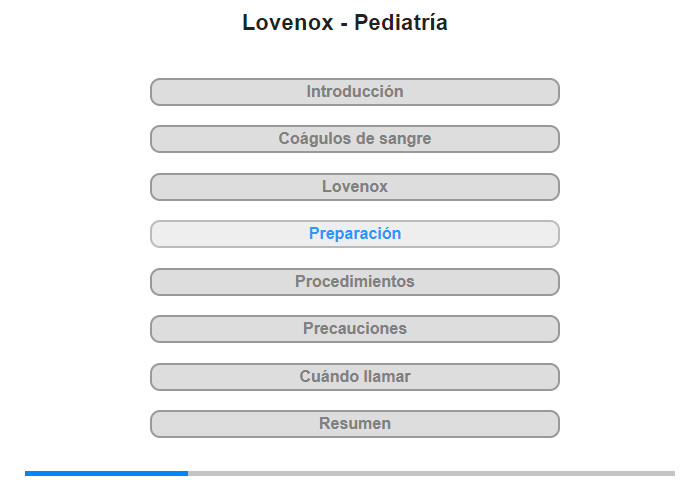 Lovenox - Pediatría

Introducción

Coágulos de sangre

Lovenox

Preparación

Procedimientos

Precauciones

Cuándo llamar

Resumen